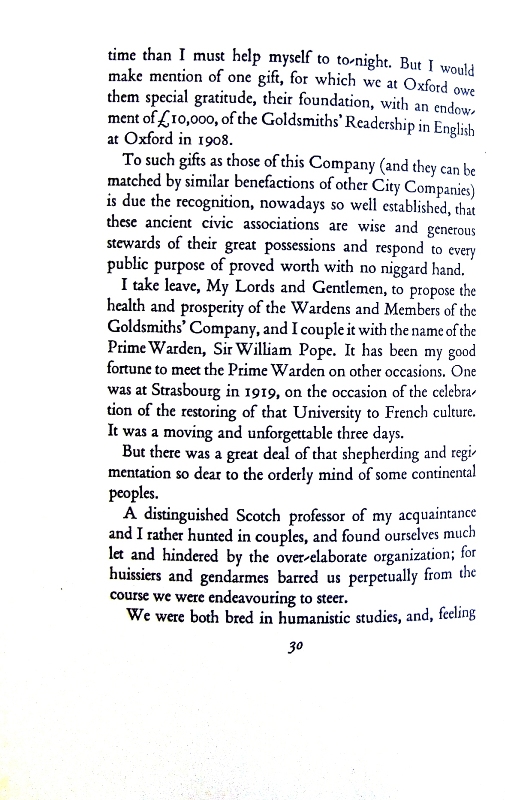 time than I must help myself to to-night. But I would make mention of one gift, for which we at Oxford owe them special gratitude, their foundation, with an endowment of £10,000, of the Goldsmiths' Readership in English at Oxford in 1908.

To such gifts as those of this Company (and they can be matched by similar benefactions of other City Companies) is due the recognition, nowadays so well established, that these ancient civic associations are wise and generous stewards of their great possessions and respond to every public purpose of proved worth with no niggard hand.

I take leave, My Lords and Gentlemen, to propose the health and prosperity of the Wardens and Members of the Goldsmiths' Company, and I couple it with the name of the Prime Warden, Sir William Pope. It has been my good fortune to meet the Prime Warden on other occasions. One was at Strasbourg in 1919, on the occasion of the celebration of the restoring of that University to French culture. It was a moving and unforgettable three days.

But there was a great deal of that shepherding and regimentation so dear to the orderly mind of some continental peoples.

A distinguished Scotch professor of my acquaintance and I rather hunted in couples, and found ourselves much let and hindered by the over-elaborate organization; for huissiers and gendarmes barred us perpetually from the course we were endeavouring to steer.

We were both bred in humanistic studies, and, feeling

30